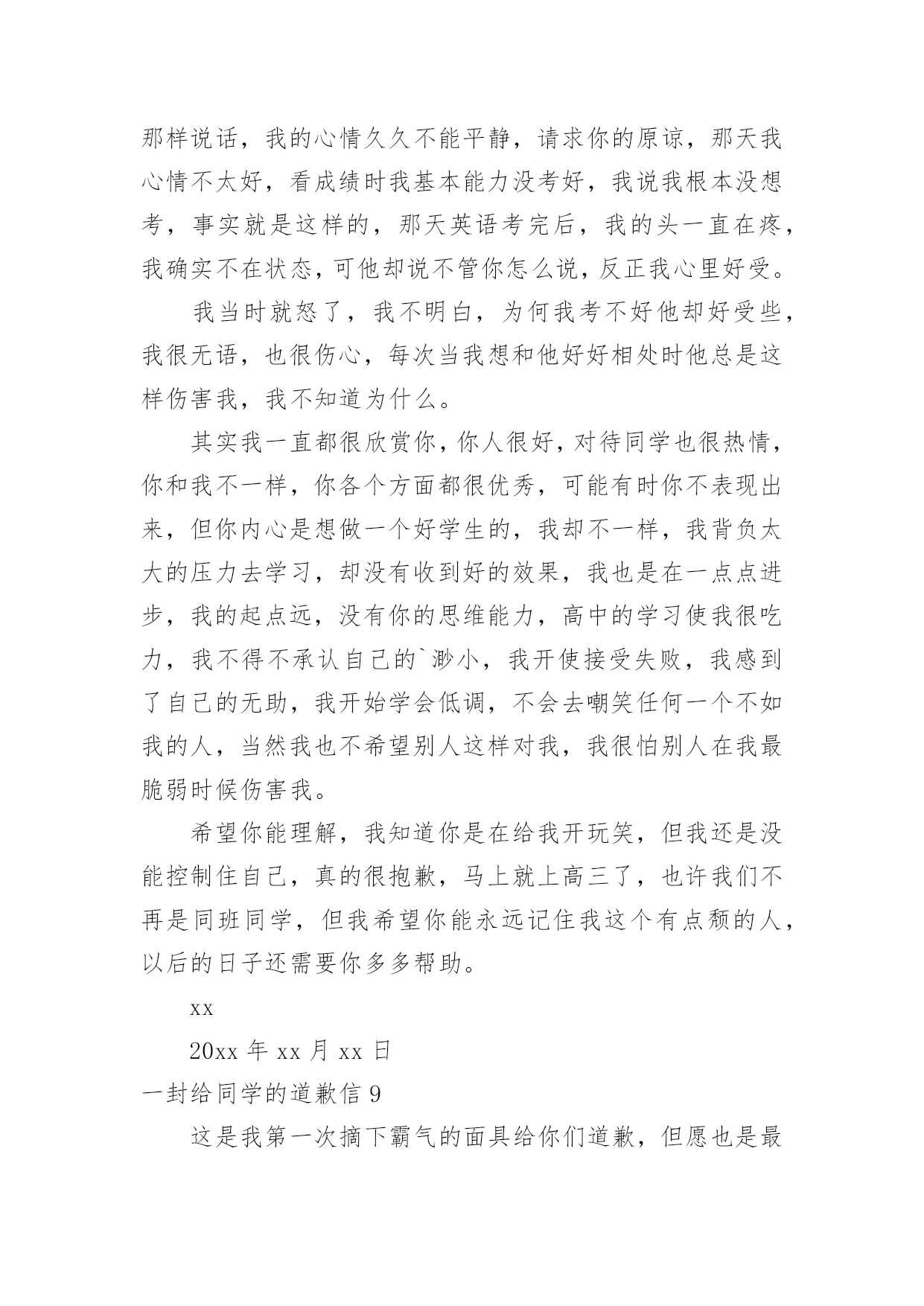 那样说话，我的心情久久不能平静，请求你的原谅，那天我心情不太好，看成绩时我基本能力没考好，我说我根本没想考，事实就是这样的，那天英语考完后，我的头一直在疼，我确实不在状态，可他却说不管你怎么说，反正我心里好受。

我当时就怒了，我不明白，为何我考不好他却好受些，我很无语，也很伤心，每次当我想和他好好相处时他总是这样伤害我，我不知道为什么。

其实我一直都很欣赏你，你人很好，对待同学也很热情，你和我不一样，你各个方面都很优秀，可能有时你不表现出来，但你内心是想做一个好学生的，我却不一样，我背负太大的压力去学习，却没有收到好的效果，我也是在一点点进步，我的起点远，没有你的思维能力，高中的学习使我很吃力，我不得不承认自己的`渺小，我开使接受失败，我感到了自己的无助，我开始学会低调，不会去嘲笑任何一个不如我的人，当然我也不希望别人这样对我，我很怕别人在我最脆弱时候伤害我。

希望你能理解，我知道你是在给我开玩笑，但我还是没能控制住自己，真的很抱歉，马上就上高三了，也许我们不再是同班同学，但我希望你能永远记住我这个有点颓的人，以后的日子还需要你多多帮助。

xx

20xx 年 xx 月 xx 日

一封给同学的道歉信 9

这是我第一次摘下霸气的面具给你们道歉，但愿也是最